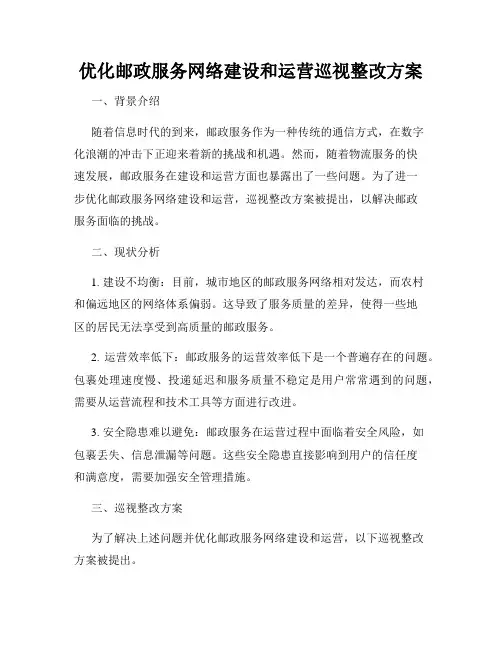 优化邮政服务网络建设和运营巡视整改方案

一、背景介绍

随着信息时代的到来，邮政服务作为一种传统的通信方式，在数字化浪潮的冲击下正迎来着新的挑战和机遇。然而，随着物流服务的快速发展，邮政服务在建设和运营方面也暴露出了一些问题。为了进一步优化邮政服务网络建设和运营，巡视整改方案被提出，以解决邮政服务面临的挑战。

二、现状分析

1. 建设不均衡：目前，城市地区的邮政服务网络相对发达，而农村和偏远地区的网络体系偏弱。这导致了服务质量的差异，使得一些地区的居民无法享受到高质量的邮政服务。

2. 运营效率低下：邮政服务的运营效率低下是一个普遍存在的问题。包裹处理速度慢、投递延迟和服务质量不稳定是用户常常遇到的问题，需要从运营流程和技术工具等方面进行改进。

3. 安全隐患难以避免：邮政服务在运营过程中面临着安全风险，如包裹丢失、信息泄漏等问题。这些安全隐患直接影响到用户的信任度和满意度，需要加强安全管理措施。

三、巡视整改方案

为了解决上述问题并优化邮政服务网络建设和运营，以下巡视整改方案被提出。